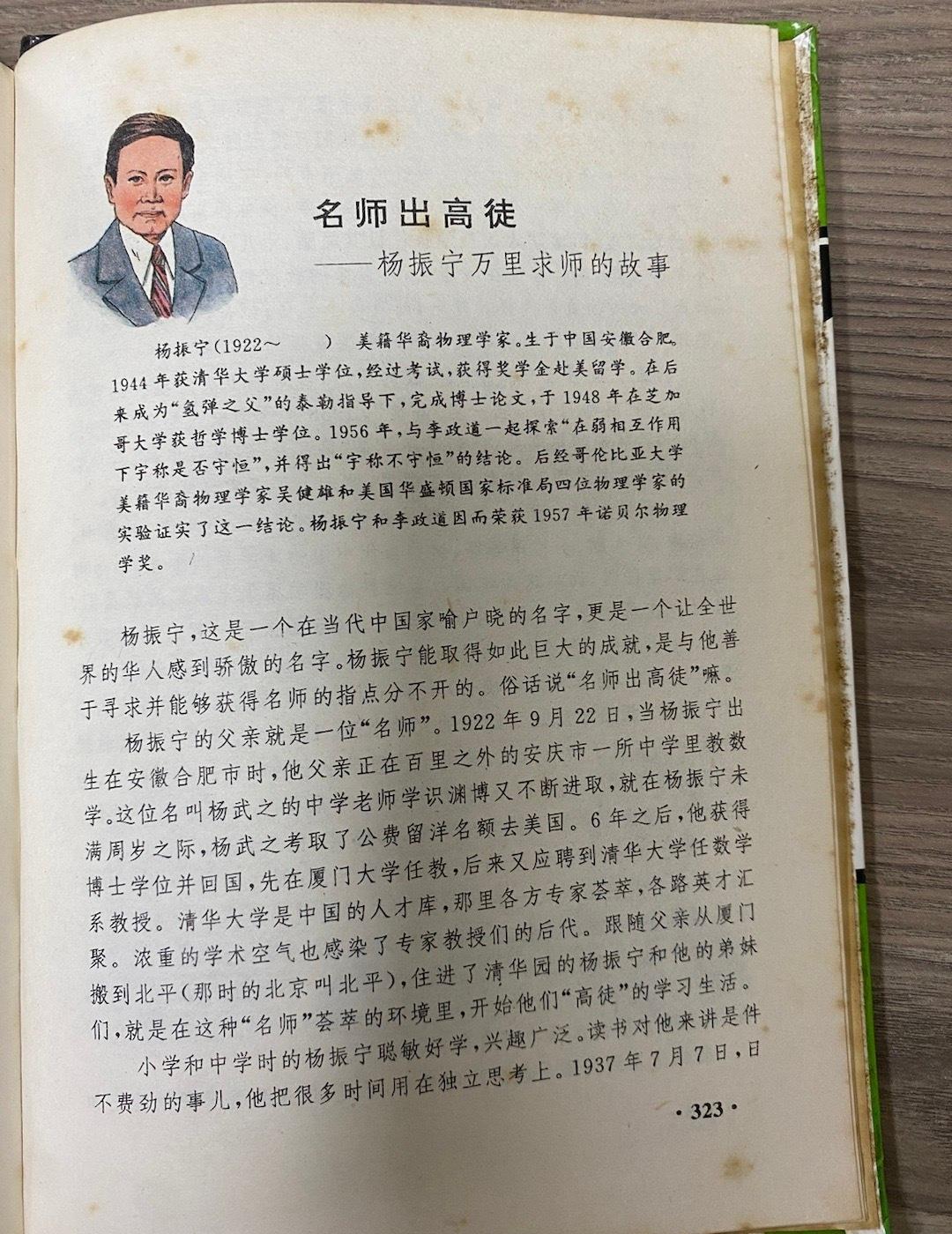 名师出高徒

——杨振宁万里求师的故事

杨振宁(1922～ ) 美籍华裔物理学家。生于中国安徽合肥。1944年获清华大学硕士学位,经过考试,获得奖学金赴美留学。在后来成为“氢弹之父”的泰勒指导下,完成博士论文,于1948年在芝加哥大学获哲学博士学位。1956年,与李政道一起探索“在弱相互作用下宇称是否守恒”,并得出“宇称不守恒”的结论。后经哥伦比亚大学美籍华裔物理学家吴健雄和美国华盛顿国家标准局四位物理学家的实验证实了这一结论。杨振宁和李政道因而荣获1957年诺贝尔物理学奖。

杨振宁,这是一个在当代中国家喻户晓的名字,更是一个让全世界的华人感到骄傲的名字。杨振宁能取得如此巨大的成就,是与他善于寻求并能够获得名师的指点分不开的。俗话说“名师出高徒”嘛。

杨振宁的父亲就是一位“名师”。1922年9月22日,当杨振宁出生在安徽合肥市时,他父亲正在百里之外的安庆市一所中学里教数学。这位名叫杨武之的中学老师学识渊博又不断进取,就在杨振宁未满周岁之际,杨武之考取了公费留洋名额去美国。6年之后,他获得博士学位并回国,先在厦门大学任教,后来又应聘到清华大学任数学系教授。清华大学是中国的人才库,那里各方专家荟萃,各路英才汇聚。浓重的学术空气也感染了专家教授们的后代。跟随父亲从厦门搬到北平(那时的北京叫北平),住进了清华园的杨振宁和他的弟妹们,就是在这种“名师”荟萃的环境里,开始他们“高徒”的学习生活。

小学和中学时的杨振宁聪敏好学,兴趣广泛。读书对他来讲是件不费劲的事儿,他把很多时间用在独立思考上。1937年7月7日,日

·323·